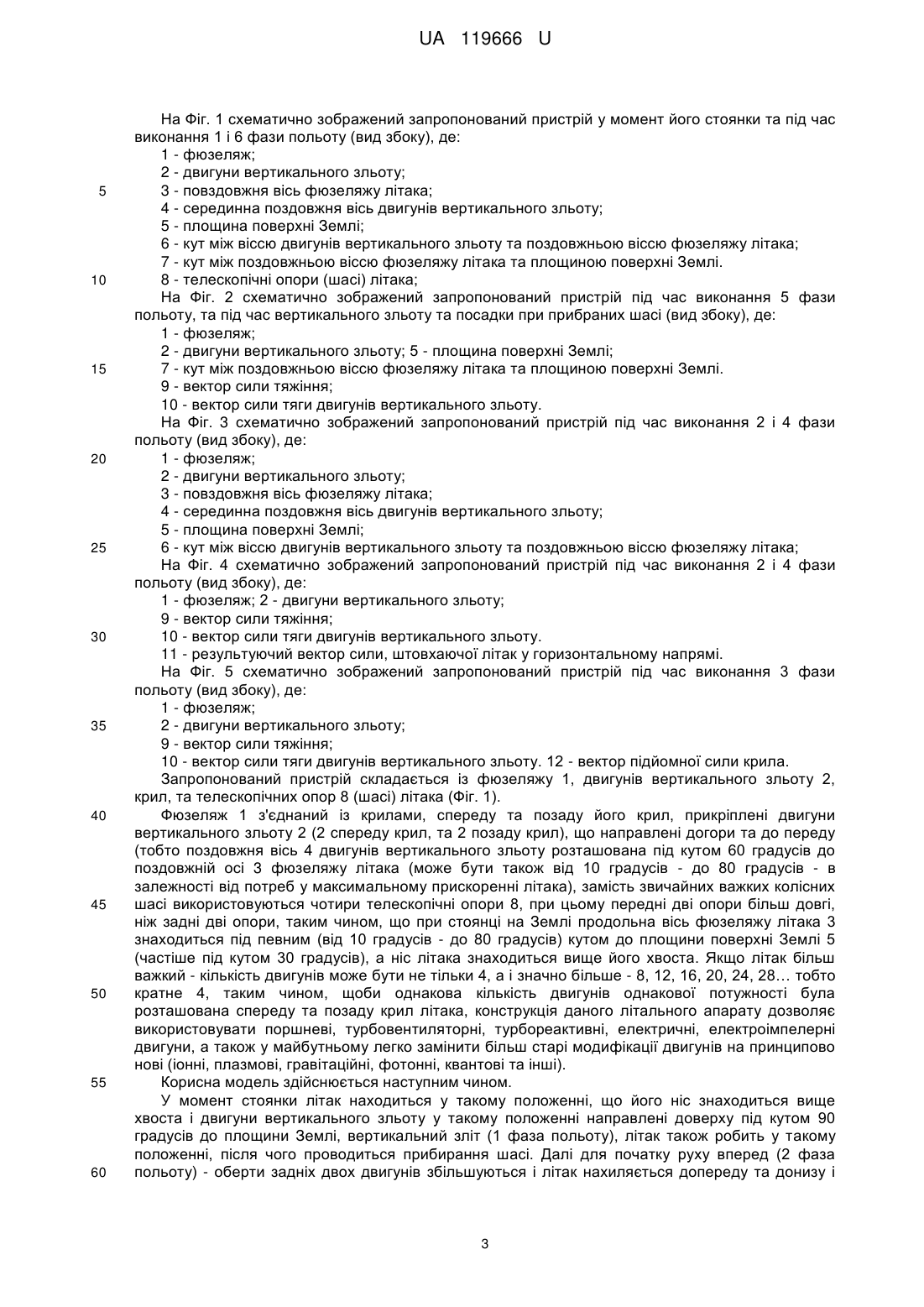 UA 119666 U

На Фіг. 1 схематично зображений запропонований пристрій у момент його стоянки та під час виконання 1 і 6 фази польоту (вид збоку), де:
1 - фюзеляж;
2 - двигуни вертикального зльоту;
5 3 - повздовжня вісь фюзеляжу літака;
4 - серединна поздовжня вісь двигунів вертикального зльоту;
5 - площина поверхні Землі;
6 - кут між віссю двигунів вертикального зльоту та поздовжньою віссю фюзеляжу літака;
7 - кут між поздовжньою віссю фюзеляжу літака та площиною поверхні Землі.
10 8 - телескопічні опори (шасі) літака;
На Фіг. 2 схематично зображений запропонований пристрій під час виконання 5 фази польоту, та під час вертикального зльоту та посадки при прибраних шасі (вид збоку), де:
1 - фюзеляж;
2 - двигуни вертикального зльоту; 5 - площина поверхні Землі;
15 7 - кут між поздовжньою віссю фюзеляжу літака та площиною поверхні Землі.
9 - вектор сили тяжіння;
10 - вектор сили тяги двигунів вертикального зльоту.
На Фіг. 3 схематично зображений запропонований пристрій під час виконання 2 і 4 фази польоту (вид збоку), де:
20 1 - фюзеляж;
2 - двигуни вертикального зльоту;
3 - повздовжня вісь фюзеляжу літака;
4 - серединна поздовжня вісь двигунів вертикального зльоту;
5 - площина поверхні Землі;
25 6 - кут між віссю двигунів вертикального зльоту та поздовжньою віссю фюзеляжу літака;
На Фіг. 4 схематично зображений запропонований пристрій під час виконання 2 і 4 фази польоту (вид збоку), де:
1 - фюзеляж; 2 - двигуни вертикального зльоту;
9 - вектор сили тяжіння;
30 10 - вектор сили тяги двигунів вертикального зльоту.
11 - результуючий вектор сили, штовхаючої літак у горизонтальному напрямі.
На Фіг. 5 схематично зображений запропонований пристрій під час виконання 3 фази польоту (вид збоку), де:
1 - фюзеляж;
35 2 - двигуни вертикального зльоту;
9 - вектор сили тяжіння;
10 - вектор сили тяги двигунів вертикального зльоту. 12 - вектор підйомної сили крила.
Запропонований пристрій складається із фюзеляжу 1, двигунів вертикального зльоту 2, крил, та телескопічних опор 8 (шасі) літака (Фіг. 1).
40 Фюзеляж 1 з'єднаний із крилами, спереду та позаду його крил, прикріплені двигуни вертикального зльоту 2 (2 спереду крил, та 2 позаду крил), що направлені догори та до переду (тобто поздовжня вісь 4 двигунів вертикального зльоту розташована під кутом 60 градусів до поздовжній осі 3 фюзеляжу літака (може бути також від 10 градусів - до 80 градусів - в залежності від потреб у максимальному прискоренні літака), замість звичайних важких колісних
45 шасі використовуються чотири телескопічні опори 8, при цьому передні дві опори більш довгі, ніж задні дві опори, таким чином, що при стоянці на Землі продольна вісь фюзеляжу літака 3 знаходиться під певним (від 10 градусів - до 80 градусів) кутом до площини поверхні Землі 5 (частіше під кутом 30 градусів), а ніс літака знаходиться вище його хвоста. Якщо літак більш важкий - кількість двигунів може бути не тільки 4, а і значно більше - 8, 12, 16, 20, 24, 28… тобто
50 кратне 4, таким чином, щоби однакова кількість двигунів однакової потужності була розташована спереду та позаду крил літака, конструкція даного літального апарату дозволяє використовувати поршневі, турбовентиляторні, турбореактивні, електричні, електроімпелерні двигуни, а також у майбутньому легко замінити більш старі модифікації двигунів на принципово нові (іонні, плазмові, гравітаційні, фотонні, квантові та інші).
55 Корисна модель здійснюється наступним чином.
У момент стоянки літак находиться у такому положенні, що його ніс знаходиться вище хвоста і двигуни вертикального зльоту у такому положенні направлені доверху під кутом 90 градусів до площини Землі, вертикальний зліт (1 фаза польоту), літак також робить у такому положенні, після чого проводиться прибирання шасі. Далі для початку руху вперед (2 фаза
60 польоту) - оберти задніх двох двигунів збільшуються і літак нахиляється допереду та донизу і

3